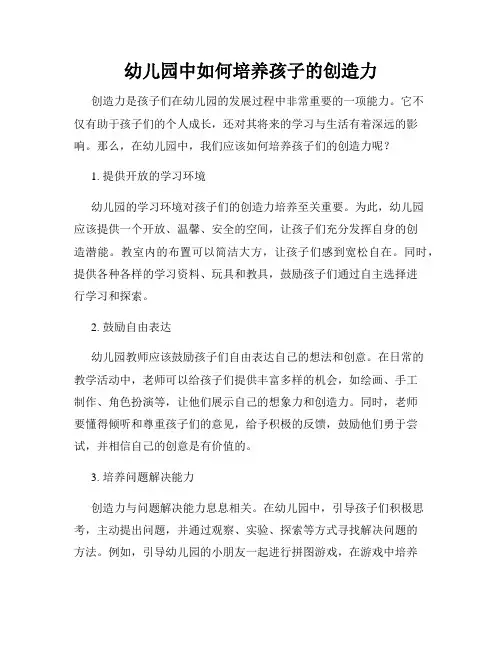 幼儿园中如何培养孩子的创造力

创造力是孩子们在幼儿园的发展过程中非常重要的一项能力。它不仅有助于孩子们的个人成长，还对其将来的学习与生活有着深远的影响。那么，在幼儿园中，我们应该如何培养孩子们的创造力呢？

1. 提供开放的学习环境

幼儿园的学习环境对孩子们的创造力培养至关重要。为此，幼儿园应该提供一个开放、温馨、安全的空间，让孩子们充分发挥自身的创造潜能。教室内的布置可以简洁大方，让孩子们感到宽松自在。同时，提供各种各样的学习资料、玩具和教具，鼓励孩子们通过自主选择进行学习和探索。

2. 鼓励自由表达

幼儿园教师应该鼓励孩子们自由表达自己的想法和创意。在日常的教学活动中，老师可以给孩子们提供丰富多样的机会，如绘画、手工制作、角色扮演等，让他们展示自己的想象力和创造力。同时，老师要懂得倾听和尊重孩子们的意见，给予积极的反馈，鼓励他们勇于尝试，并相信自己的创意是有价值的。

3. 培养问题解决能力

创造力与问题解决能力息息相关。在幼儿园中，引导孩子们积极思考，主动提出问题，并通过观察、实验、探索等方式寻找解决问题的方法。例如，引导幼儿园的小朋友一起进行拼图游戏，在游戏中培养